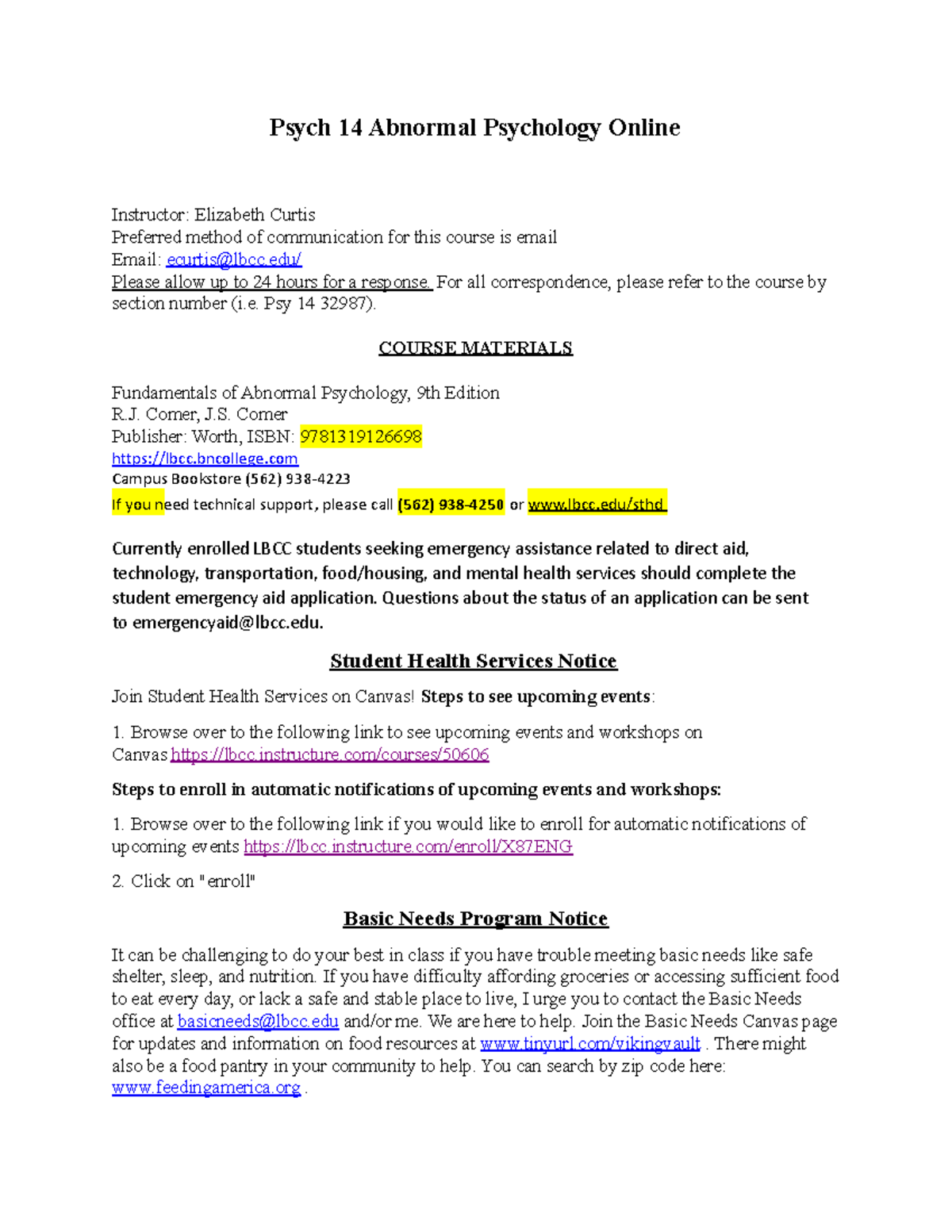 Psych 14 Abnormal Psychology Online

Instructor: Elizabeth Curtis
Preferred method of communication for this course is email
Email: ecurtis@lbcc.edu/
Please allow up to 24 hours for a response. For all correspondence, please refer to the course by section number (i.e. Psy 14 32987).

COURSE MATERIALS

Fundamentals of Abnormal Psychology, 9th Edition
R.J. Comer, J.S. Comer
Publisher: Worth, ISBN: 9781319126698
https://lbcc.bncollege.com
Campus Bookstore (562) 938-4223
If you need technical support, please call (562) 938-4250 or www.lbcc.edu/sthd

Currently enrolled LBCC students seeking emergency assistance related to direct aid, technology, transportation, food/housing, and mental health services should complete the student emergency aid application. Questions about the status of an application can be sent to emergencyaid@lbcc.edu.

Student Health Services Notice

Join Student Health Services on Canvas! Steps to see upcoming events:

1. Browse over to the following link to see upcoming events and workshops on Canvas https://lbcc.instructure.com/courses/50606

Steps to enroll in automatic notifications of upcoming events and workshops:

1. Browse over to the following link if you would like to enroll for automatic notifications of upcoming events https://lbcc.instructure.com/enroll/X87ENG

2. Click on "enroll"

Basic Needs Program Notice

It can be challenging to do your best in class if you have trouble meeting basic needs like safe shelter, sleep, and nutrition. If you have difficulty affording groceries or accessing sufficient food to eat every day, or lack a safe and stable place to live, I urge you to contact the Basic Needs office at basicneeds@lbcc.edu and/or me. We are here to help. Join the Basic Needs Canvas page for updates and information on food resources at www.tinyurl.com/vikingvault . There might also be a food pantry in your community to help. You can search by zip code here: www.feedingamerica.org .